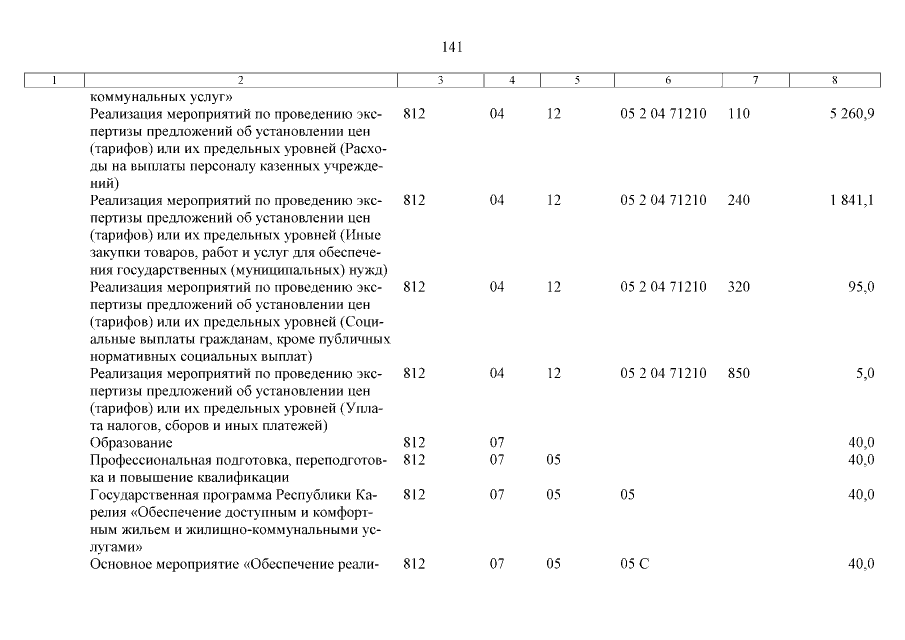 141

| 1 | 2 | 3 | 4 | 5 | 6 | 7 | 8 |
|---|---|---|---|---|---|---|---|
| | коммунальных услуг» | | | | | | |
| | Реализация мероприятий по проведению экспертизы предложений об установлении цен (тарифов) или их предельных уровней (Расходы на выплаты персоналу казенных учреждений) | 812 | 04 | 12 | 05 2 04 71210 | 110 | 5 260,9 |
| | Реализация мероприятий по проведению экспертизы предложений об установлении цен (тарифов) или их предельных уровней (Иные закупки товаров, работ и услуг для обеспечения государственных (муниципальных) нужд) | 812 | 04 | 12 | 05 2 04 71210 | 240 | 1 841,1 |
| | Реализация мероприятий по проведению экспертизы предложений об установлении цен (тарифов) или их предельных уровней (Социальные выплаты гражданам, кроме публичных нормативных социальных выплат) | 812 | 04 | 12 | 05 2 04 71210 | 320 | 95,0 |
| | Реализация мероприятий по проведению экспертизы предложений об установлении цен (тарифов) или их предельных уровней (Уплата налогов, сборов и иных платежей) | 812 | 04 | 12 | 05 2 04 71210 | 850 | 5,0 |
| | Образование | 812 | 07 | | | | 40,0 |
| | Профессиональная подготовка, переподготовка и повышение квалификации | 812 | 07 | 05 | | | 40,0 |
| | Государственная программа Республики Карелия «Обеспечение доступным и комфортным жильем и жилищно-коммунальными услугами» | 812 | 07 | 05 | 05 | | 40,0 |
| | Основное мероприятие «Обеспечение реали- | 812 | 07 | 05 | 05 С | | 40,0 |